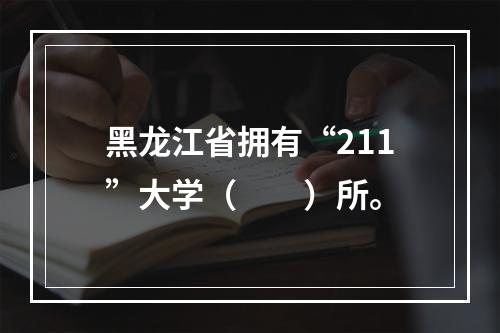 黑龙江省拥有“211”大学（　　）所。